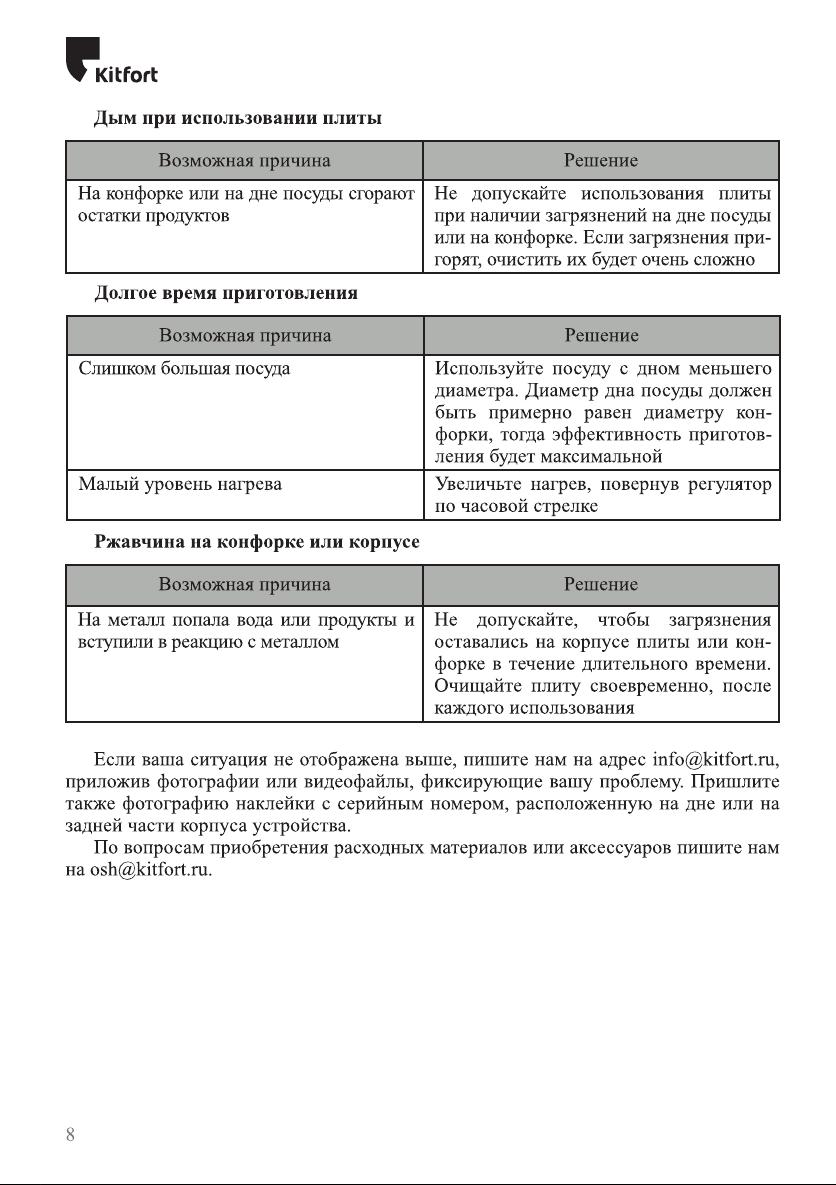 Kitfort

Дым при использовании плиты

| Возможная причина | Решение |
|---|---|
| На конфорке или на дне посуды сгорают остатки продуктов | Не допускайте использования плиты при наличии загрязнений на дне посуды или на конфорке. Если загрязнения пригорят, очистить их будет очень сложно |

Долгое время приготовления

| Возможная причина | Решение |
|---|---|
| Слишком большая посуда | Используйте посуду с дном меньшего диаметра. Диаметр дна посуды должен быть примерно равен диаметру конфорки, тогда эффективность приготовления будет максимальной |
| Малый уровень нагрева | Увеличьте нагрев, повернув регулятор по часовой стрелке |

Ржавчина на конфорке или корпусе

| Возможная причина | Решение |
|---|---|
| На металл попала вода или продукты и вступили в реакцию с металлом | Не допускайте, чтобы загрязнения оставались на корпусе плиты или конфорке в течение длительного времени. Очищайте плиту своевременно, после каждого использования |

Если ваша ситуация не отображена выше, пишите нам на адрес info@kitfort.ru, приложив фотографии или видеофайлы, фиксирующие вашу проблему. Пришлите также фотографию наклейки с серийным номером, расположенную на дне или на задней части корпуса устройства.

По вопросам приобретения расходных материалов или аксессуаров пишите нам на osh@kitfort.ru.

8